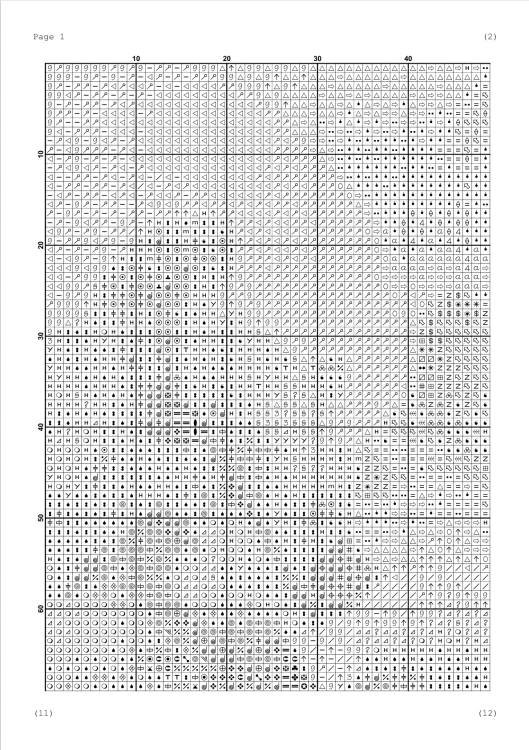 Page 1

(2)

10

20

30

40

10

20

30

40

50

60

(11)

(12)